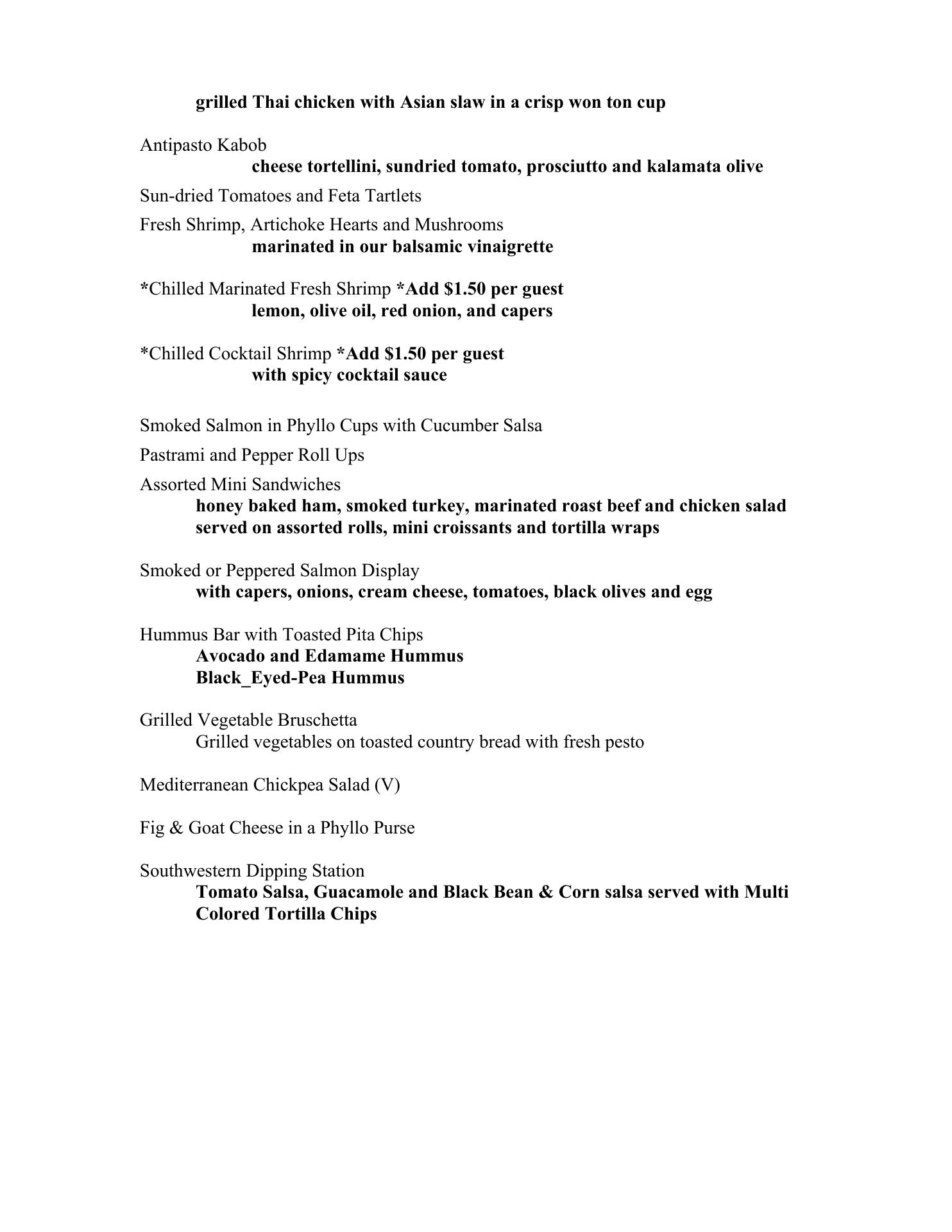 grilled Thai chicken with Asian slaw in a crisp won ton cup

Antipasto Kabob
cheese tortellini, sundried tomato, prosciutto and kalamata olive

Sun-dried Tomatoes and Feta Tartlets

Fresh Shrimp, Artichoke Hearts and Mushrooms
marinated in our balsamic vinaigrette

*Chilled Marinated Fresh Shrimp *Add \$1.50 per guest
lemon, olive oil, red onion, and capers

*Chilled Cocktail Shrimp *Add \$1.50 per guest
with spicy cocktail sauce

Smoked Salmon in Phyllo Cups with Cucumber Salsa

Pastrami and Pepper Roll Ups

Assorted Mini Sandwiches
honey baked ham, smoked turkey, marinated roast beef and chicken salad served on assorted rolls, mini croissants and tortilla wraps

Smoked or Peppered Salmon Display
with capers, onions, cream cheese, tomatoes, black olives and egg

Hummus Bar with Toasted Pita Chips
Avocado and Edamame Hummus
Black_Eyed-Pea Hummus

Grilled Vegetable Bruschetta
Grilled vegetables on toasted country bread with fresh pesto

Mediterranean Chickpea Salad (V)

Fig & Goat Cheese in a Phyllo Purse

Southwestern Dipping Station
Tomato Salsa, Guacamole and Black Bean & Corn salsa served with Multi Colored Tortilla Chips